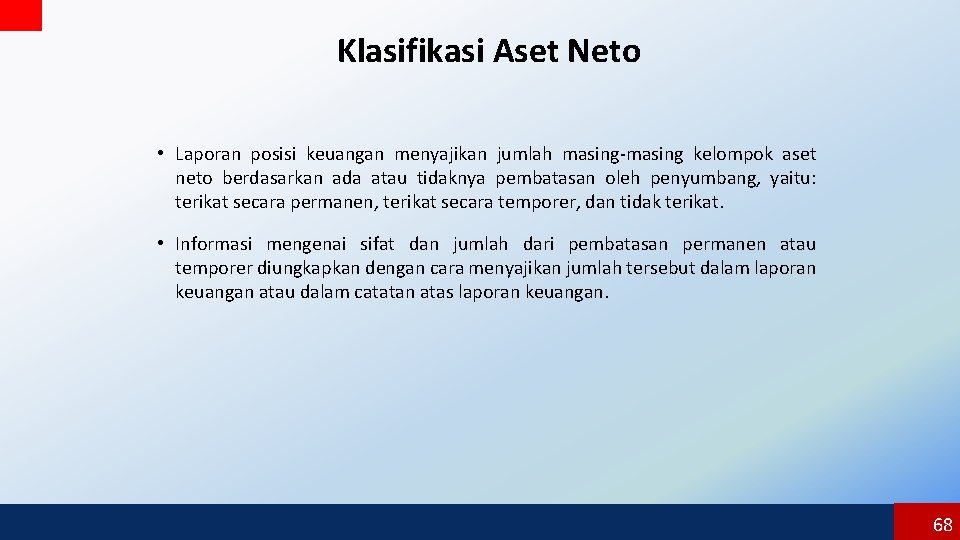 Klasifikasi Aset Neto

• Laporan posisi keuangan menyajikan jumlah masing-masing kelompok aset neto berdasarkan ada atau tidaknya pembatasan oleh penyumbang, yaitu: terikat secara permanen, terikat secara temporer, dan tidak terikat.

• Informasi mengenai sifat dan jumlah dari pembatasan permanen atau temporer diungkapkan dengan cara menyajikan jumlah tersebut dalam laporan keuangan atau dalam catatan atas laporan keuangan.

68